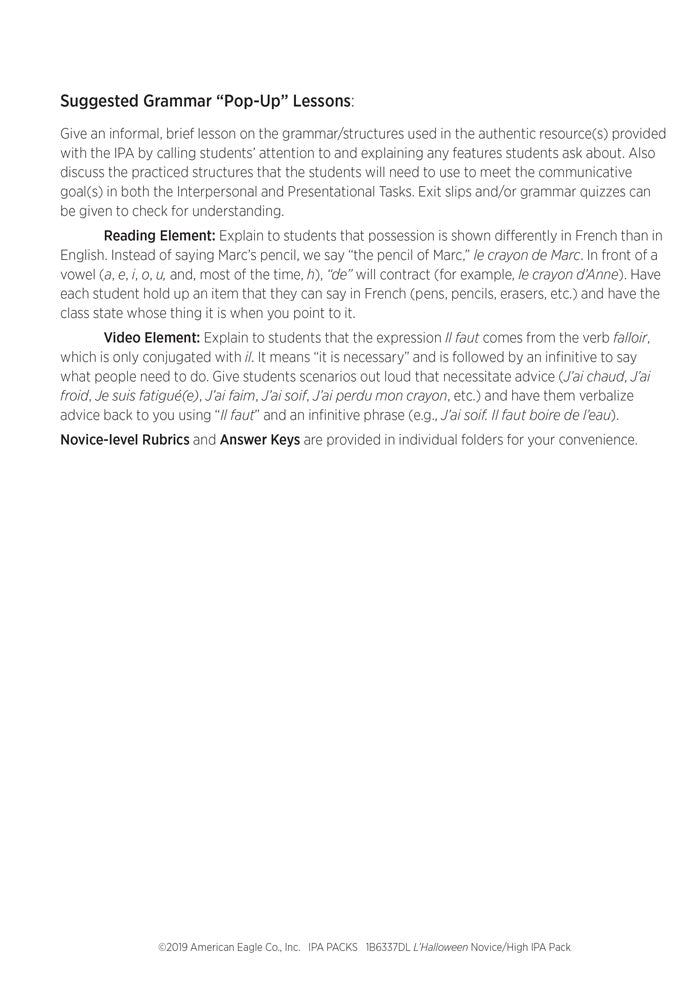 Suggested Grammar "Pop-Up" Lessons:

Give an informal, brief lesson on the grammar/structures used in the authentic resource(s) provided with the IPA by calling students' attention to and explaining any features students ask about. Also discuss the practiced structures that the students will need to use to meet the communicative goal(s) in both the Interpersonal and Presentational Tasks. Exit slips and/or grammar quizzes can be given to check for understanding.

Reading Element: Explain to students that possession is shown differently in French than in English. Instead of saying Marc's pencil, we say "the pencil of Marc," le crayon de Marc. In front of a vowel (a, e, i, o, u, and, most of the time, h), "de" will contract (for example, le crayon d'Anne). Have each student hold up an item that they can say in French (pens, pencils, erasers, etc.) and have the class state whose thing it is when you point to it.

Video Element: Explain to students that the expression Il faut comes from the verb falloir, which is only conjugated with il. It means "it is necessary" and is followed by an infinitive to say what people need to do. Give students scenarios out loud that necessitate advice (J'ai chaud, J'ai froid, Je suis fatigué(e), J'ai faim, J'ai soif, J'ai perdu mon crayon, etc.) and have them verbalize advice back to you using "Il faut" and an infinitive phrase (e.g., J'ai soif. Il faut boire de l'eau).

Novice-level Rubrics and Answer Keys are provided in individual folders for your convenience.

©2019 American Eagle Co., Inc. IPA PACKS 1B6337DL L'Halloween Novice/High IPA Pack